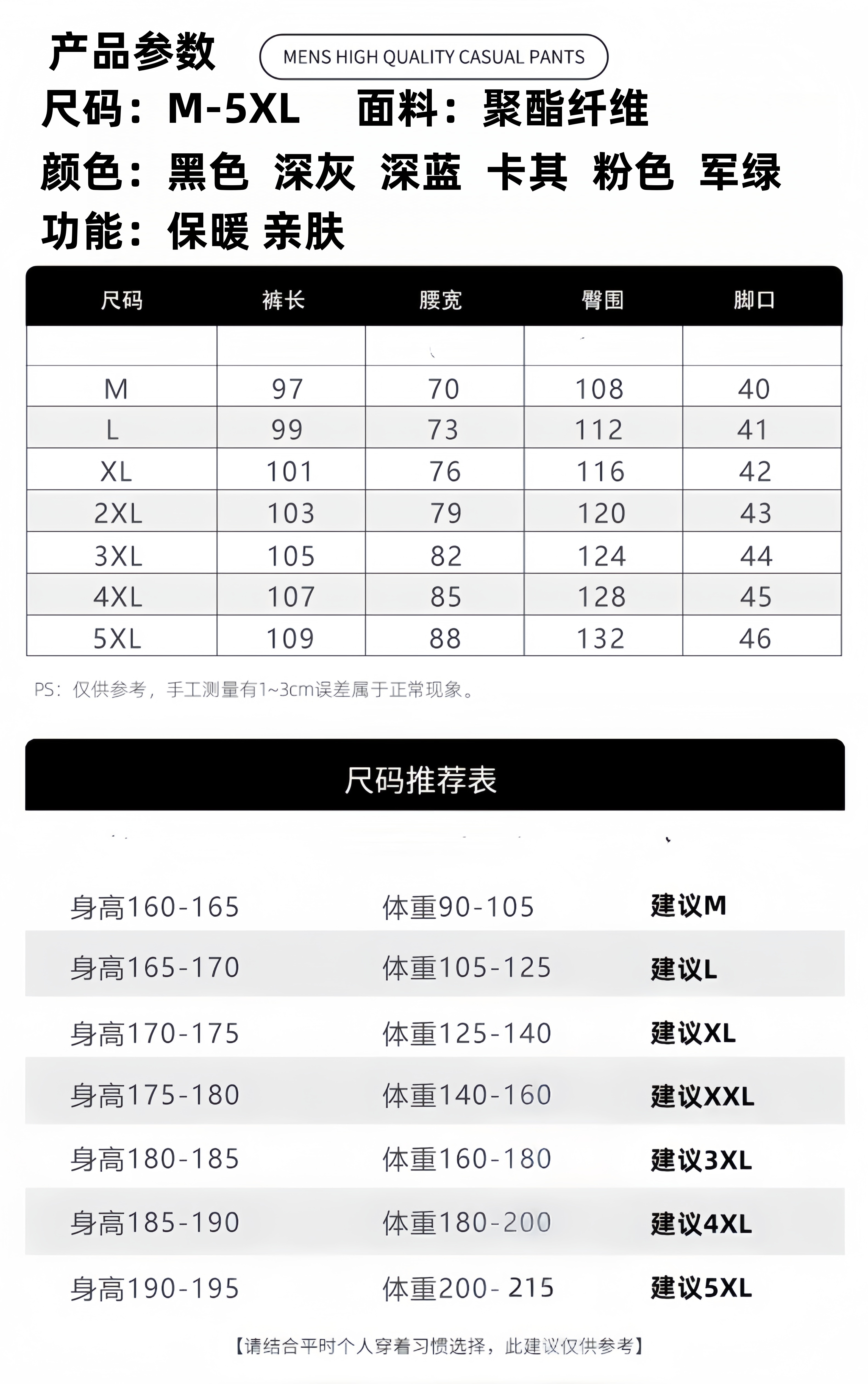 产品参数

MENS HIGH QUALITY CASUAL PANTS

尺码：M-5XL 面料：聚酯纤维

颜色：黑色 深灰 深蓝 卡其 粉色 军绿

功能：保暖 亲肤

| 尺码 | 裤长 | 腰宽 | 臀围 | 脚口 |
|---|---|---|---|---|
| | | | | |
| M | 97 | 70 | 108 | 40 |
| L | 99 | 73 | 112 | 41 |
| XL | 101 | 76 | 116 | 42 |
| 2XL | 103 | 79 | 120 | 43 |
| 3XL | 105 | 82 | 124 | 44 |
| 4XL | 107 | 85 | 128 | 45 |
| 5XL | 109 | 88 | 132 | 46 |

PS：仅供参考，手工测量有1~3cm误差属于正常现象。

尺码推荐表

| | | |
|---|---|---|
| 身高160-165 | 体重90-105 | 建议M |
| 身高165-170 | 体重105-125 | 建议L |
| 身高170-175 | 体重125-140 | 建议XL |
| 身高175-180 | 体重140-160 | 建议XXL |
| 身高180-185 | 体重160-180 | 建议3XL |
| 身高185-190 | 体重180-200 | 建议4XL |
| 身高190-195 | 体重200- 215 | 建议5XL |

【请结合平时个人穿着习惯选择，此建议仅供参考】